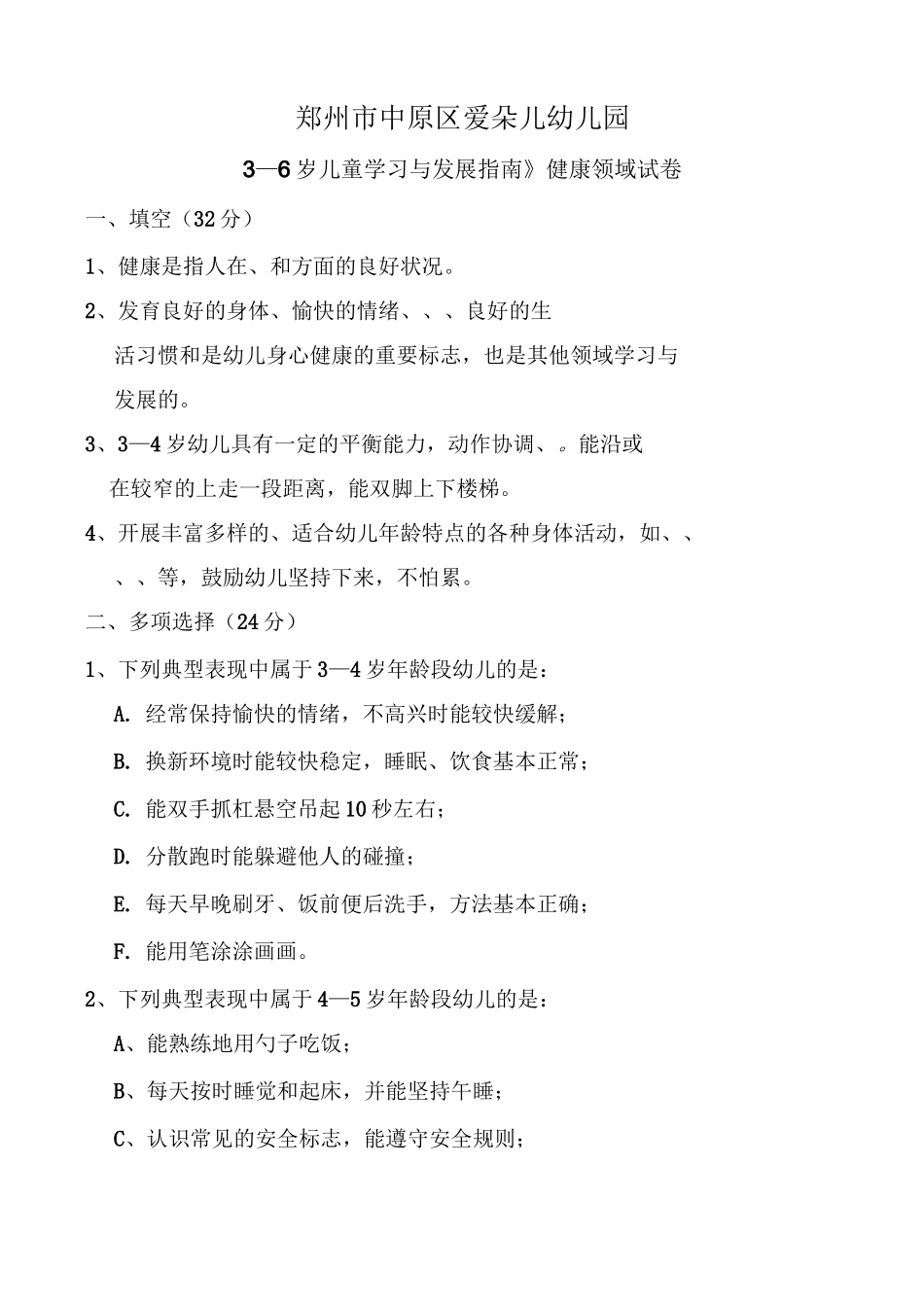 郑州市中原区爱朵儿幼儿园

3—6岁儿童学习与发展指南》健康领域试卷

一、填空（32分）

1、健康是指人在、和方面的良好状况。

2、发育良好的身体、愉快的情绪、、、良好的生活习惯和是幼儿身心健康的重要标志，也是其他领域学习与发展的。

3、3—4岁幼儿具有一定的平衡能力，动作协调、。能沿或在较窄的上走一段距离，能双脚上下楼梯。

4、开展丰富多样的、适合幼儿年龄特点的各种身体活动，如、、、、等，鼓励幼儿坚持下来，不怕累。

二、多项选择（24分）

1、下列典型表现中属于3—4岁年龄段幼儿的是：

A. 经常保持愉快的情绪，不高兴时能较快缓解；

B. 换新环境时能较快稳定，睡眠、饮食基本正常；

C. 能双手抓杠悬空吊起10秒左右；

D. 分散跑时能躲避他人的碰撞；

E. 每天早晚刷牙、饭前便后洗手，方法基本正确；

F. 能用笔涂涂画画。

2、下列典型表现中属于4—5岁年龄段幼儿的是：

A、能熟练地用勺子吃饭；

B、每天按时睡觉和起床，并能坚持午睡；

C、认识常见的安全标志，能遵守安全规则；